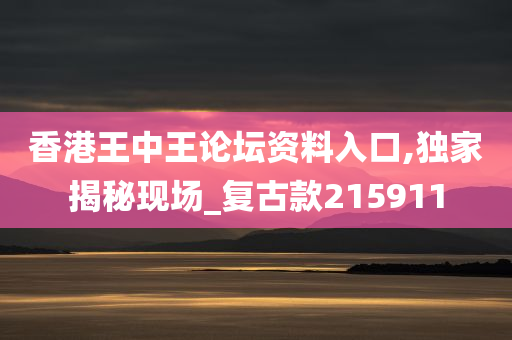 香港王中王论坛资料入口,独家揭秘现场_复古款215911